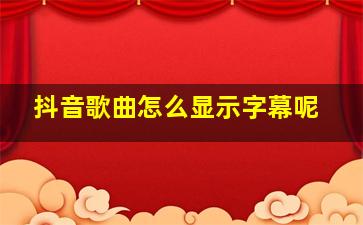 抖音歌曲怎么显示字幕呢